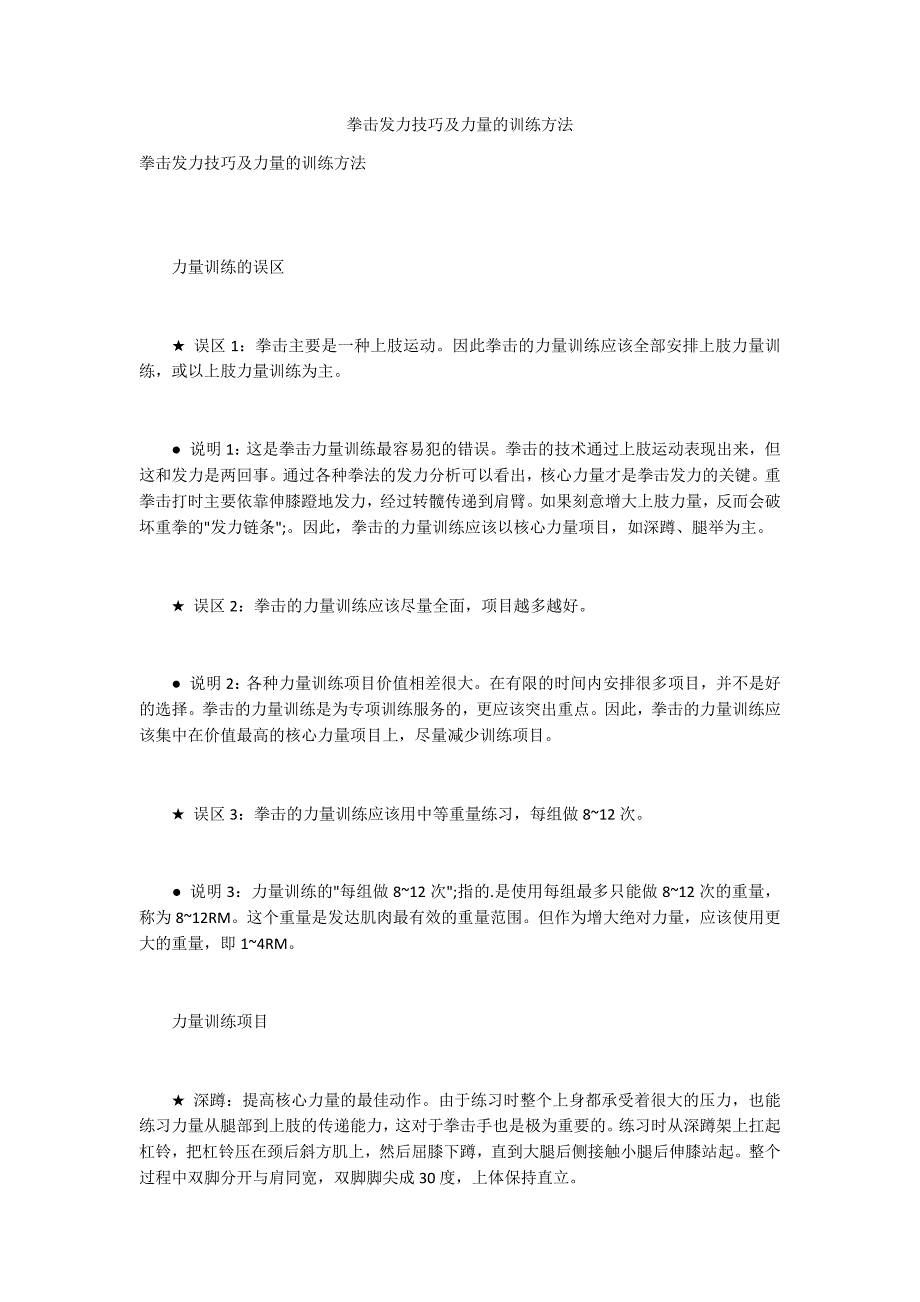 拳击发力技巧及力量的训练方法

拳击发力技巧及力量的训练方法

力量训练的误区

★ 误区 1：拳击主要是一种上肢运动。因此拳击的力量训练应该全部安排上肢力量训练，或以上肢力量训练为主。

● 说明 1：这是拳击力量训练最容易犯的错误。拳击的技术通过上肢运动表现出来，但这和发力是两回事。通过各种拳法的发力分析可以看出，核心力量才是拳击发力的关键。重拳击打时主要依靠伸膝蹬地发力，经过转髋传递到肩臂。如果刻意增大上肢力量，反而会破坏重拳的"发力链条";。因此，拳击的力量训练应该以核心力量项目，如深蹲、腿举为主。

★ 误区 2：拳击的力量训练应该尽量全面，项目越多越好。

● 说明 2：各种力量训练项目价值相差很大。在有限的时间内安排很多项目，并不是好的选择。拳击的力量训练是为专项训练服务的，更应该突出重点。因此，拳击的力量训练应该集中在价值最高的核心力量项目上，尽量减少训练项目。

★ 误区 3：拳击的力量训练应该用中等重量练习，每组做 8~12 次。

● 说明 3：力量训练的"每组做 8~12 次";指的.是使用每组最多只能做 8~12 次的重量，称为 8~12RM。这个重量是发达肌肉最有效的重量范围。但作为增大绝对力量，应该使用更大的重量，即 1~4RM。

力量训练项目

★ 深蹲：提高核心力量的最佳动作。由于练习时整个上身都承受着很大的压力，也能练习力量从腿部到上肢的传递能力，这对于拳击手也是极为重要的。练习时从深蹲架上扛起杠铃，把杠铃压在颈后斜方肌上，然后屈膝下蹲，直到大腿后侧接触小腿后伸膝站起。整个过程中双脚分开与肩同宽，双脚脚尖成 30 度，上体保持直立。